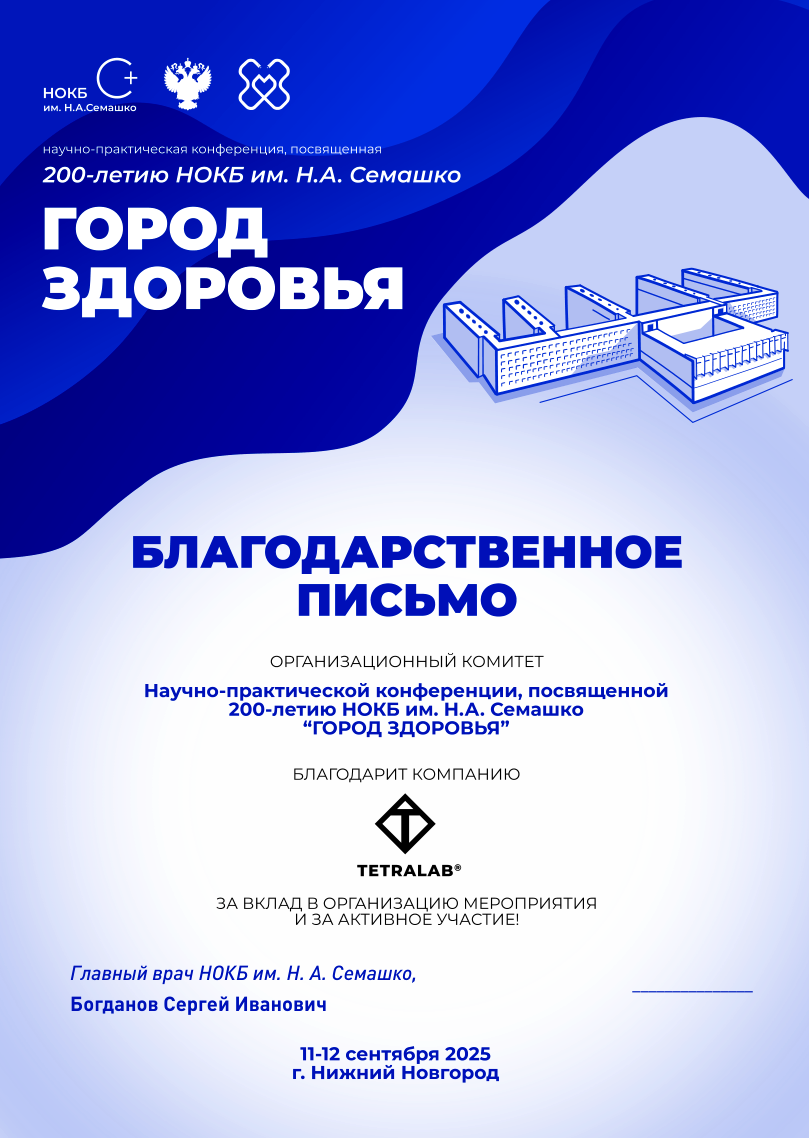 НОКБ
им. Н.А.Семашко

научно-практическая конференция, посвященная
200-летию НОКБ им. Н.А. Семашко

ГОРОД
ЗДОРОВЬЯ

БЛАГОДАРСТВЕННОЕ
ПИСЬМО

ОРГАНИЗАЦИОННЫЙ КОМИТЕТ

Научно-практической конференции, посвященной
200-летию НОКБ им. Н.А. Семашко
“ГОРОД ЗДОРОВЬЯ”

БЛАГОДАРИТ КОМПАНИЮ

TETRALAB®

ЗА ВКЛАД В ОРГАНИЗАЦИЮ МЕРОПРИЯТИЯ
И ЗА АКТИВНОЕ УЧАСТИЕ!

Главный врач НОКБ им. Н. А. Семашко,

Богданов Сергей Иванович

11-12 сентября 2025
г. Нижний Новгород